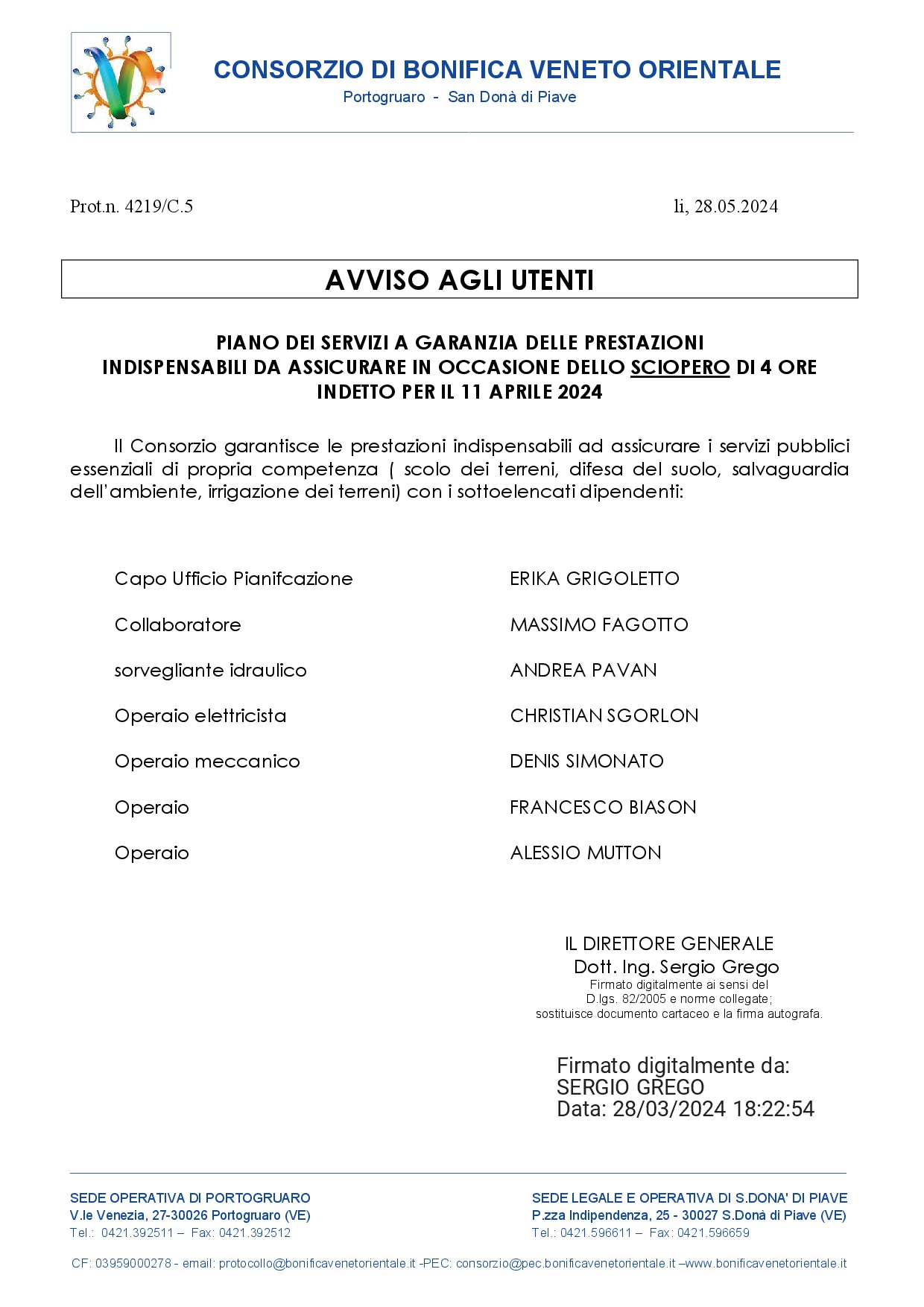 CONSORZIO DI BONIFICA VENETO ORIENTALE
Portogruaro - San Donà di Piave

Prot.n. 4219/C.5

li, 28.05.2024

AVVISO AGLI UTENTI

PIANO DEI SERVIZI A GARANZIA DELLE PRESTAZIONI INDISPENSABILI DA ASSICURARE IN OCCASIONE DELLO SCIOPERO DI 4 ORE INDETTO PER IL 11 APRILE 2024

Il Consorzio garantisce le prestazioni indispensabili ad assicurare i servizi pubblici essenziali di propria competenza ( scolo dei terreni, difesa del suolo, salvaguardia dell'ambiente, irrigazione dei terreni) con i sottoelencati dipendenti:

| | |
|---|---|
| Capo Ufficio Pianifcazione | ERIKA GRIGOLETTO |
| Collaboratore | MASSIMO FAGOTTO |
| sorvegliante idraulico | ANDREA PAVAN |
| Operaio elettricista | CHRISTIAN SGORLON |
| Operaio meccanico | DENIS SIMONATO |
| Operaio | FRANCESCO BIASON |
| Operaio | ALESSIO MUTTON |

IL DIRETTORE GENERALE
Dott. Ing. Sergio Grego
Firmato digitalmente ai sensi del D.lgs. 82/2005 e norme collegate; sostituisce documento cartaceo e la firma autografa.

Firmato digitalmente da:
SERGIO GREGO
Data: 28/03/2024 18:22:54

SEDE OPERATIVA DI PORTOGRUARO
V.le Venezia, 27-30026 Portogruaro (VE)
Tel.: 0421.392511 – Fax: 0421.392512

SEDE LEGALE E OPERATIVA DI S.DONA' DI PIAVE
P.zza Indipendenza, 25 - 30027 S.Donà di Piave (VE)
Tel.: 0421.596611 – Fax: 0421.596659

CF: 03959000278 - email: protocollo@bonificavenetorientale.it -PEC: consorzio@pec.bonificavenetorientale.it –www.bonificavenetorientale.it